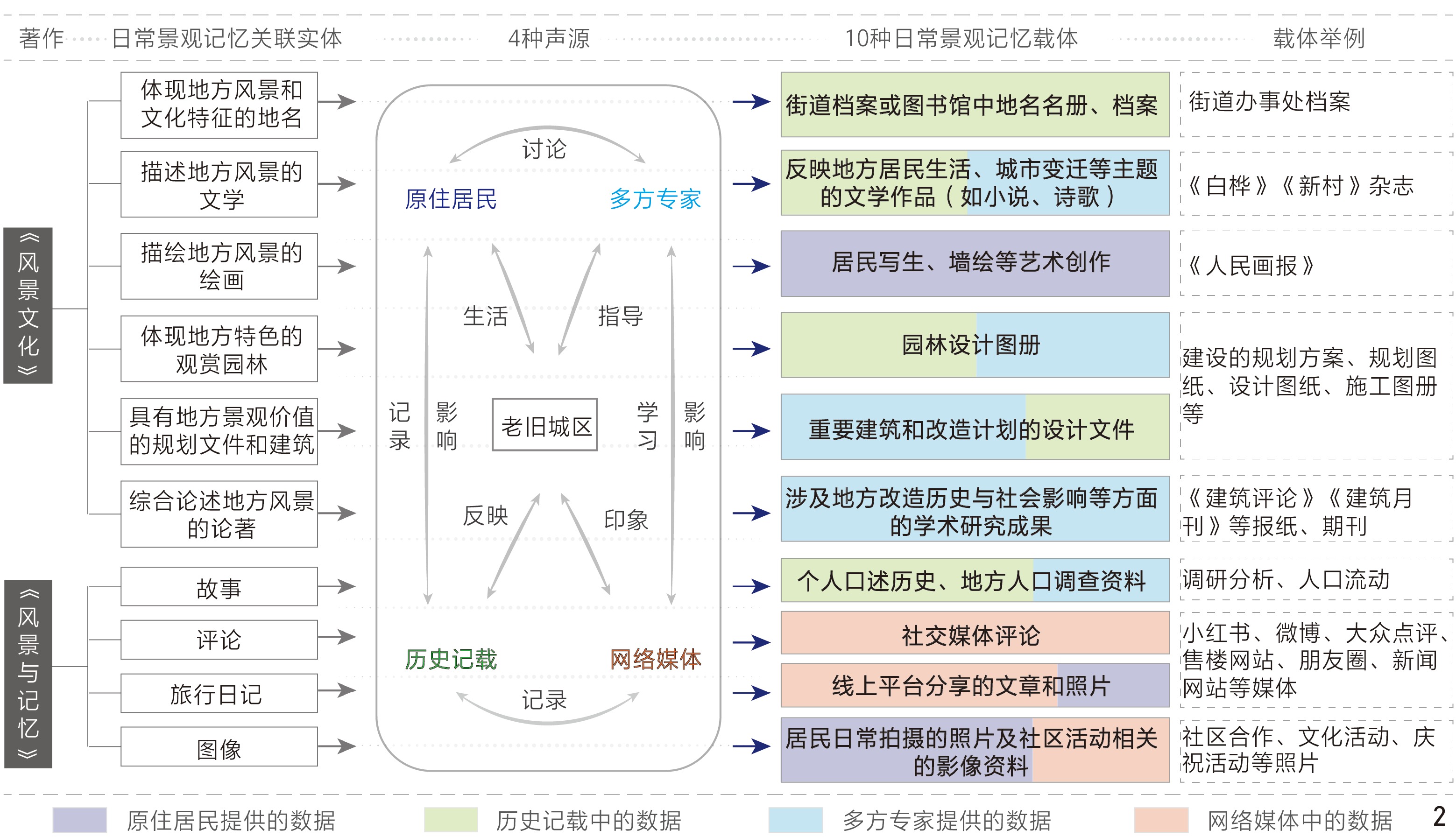 著作 日常景观记忆关联实体 4种声源 10种日常景观记忆载体 载体举例

《风景文化》

体现地方风景和文化特征的地名
描述地方风景的文学
描绘地方风景的绘画
体现地方特色的观赏园林
具有地方景观价值的规划文件和建筑
综合论述地方风景的论著

《风景与记忆》

故事
评论
旅行日记
图像

讨论
原住居民
多方专家
生活
指导
记录
影响
老旧城区
学习
影响
反映
印象
历史记载
网络媒体
记录

街道档案或图书馆中地名名册、档案
反映地方居民生活、城市变迁等主题的文学作品（如小说、诗歌）
居民写生、墙绘等艺术创作
园林设计图册
重要建筑和改造计划的设计文件
涉及地方改造历史与社会影响等方面的学术研究成果
个人口述历史、地方人口调查资料
社交媒体评论
线上平台分享的文章和照片
居民日常拍摄的照片及社区活动相关的影像资料

街道办事处档案
《白桦》《新村》杂志
《人民画报》
建设的规划方案、规划图纸、设计图纸、施工图册等
《建筑评论》《建筑月刊》等报纸、期刊
调研分析、人口流动
小红书、微博、大众点评、售楼网站、朋友圈、新闻网站等媒体
社区合作、文化活动、庆祝活动等照片

原住居民提供的数据 历史记载中的数据 多方专家提供的数据 网络媒体中的数据 2